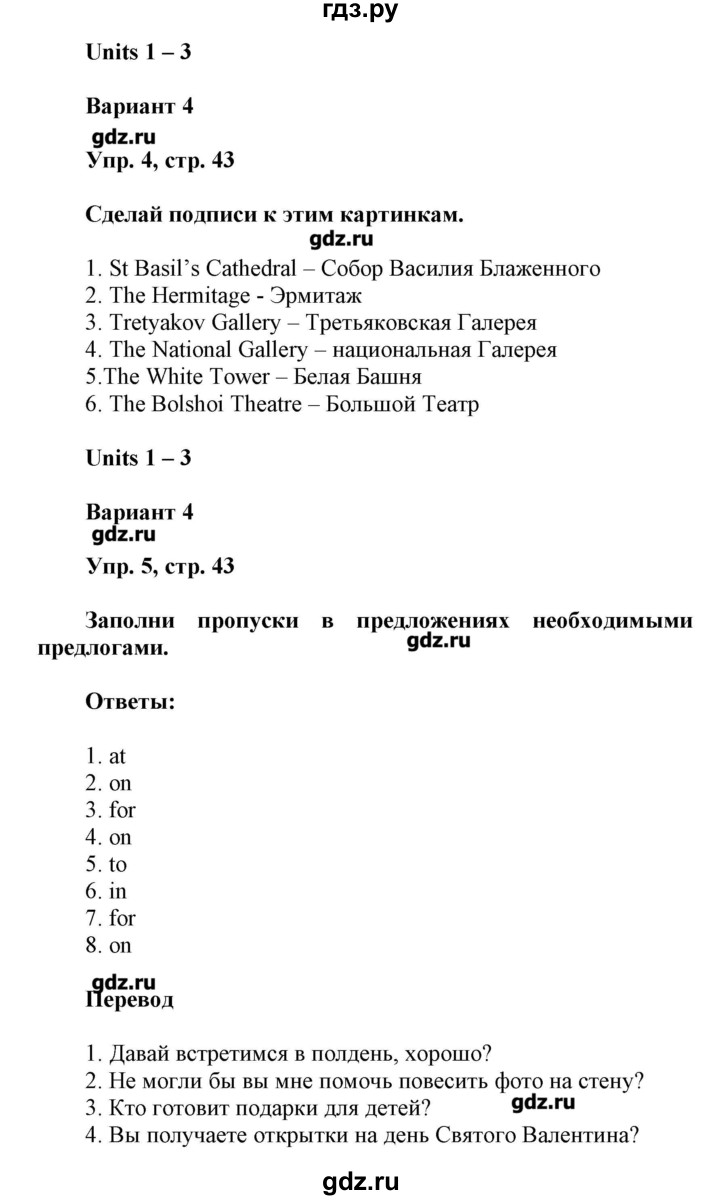 гдз.ру

Units 1 – 3

Вариант 4
gdz.ru
Упр. 4, стр. 43

Сделай подписи к этим картинкам.
gdz.ru
1. St Basil's Cathedral – Собор Василия Блаженного
2. The Hermitage - Эрмитаж
3. Tretyakov Gallery – Третьяковская Галерея
4. The National Gallery – национальная Галерея
5.The White Tower – Белая Башня
6. The Bolshoi Theatre – Большой Театр

Units 1 – 3

Вариант 4
gdz.ru
Упр. 5, стр. 43

Заполни пропуски в предложениях необходимыми предлогами.
gdz.ru

Ответы:

1. at
2. on
3. for
4. on
5. to
6. in
7. for
8. on

gdz.ru
Перевод

1. Давай встретимся в полдень, хорошо?
2. Не могли бы вы мне помочь повесить фото на стену?
3. Кто готовит подарки для детей?
gdz.ru
4. Вы получаете открытки на день Святого Валентина?

gdz.ru